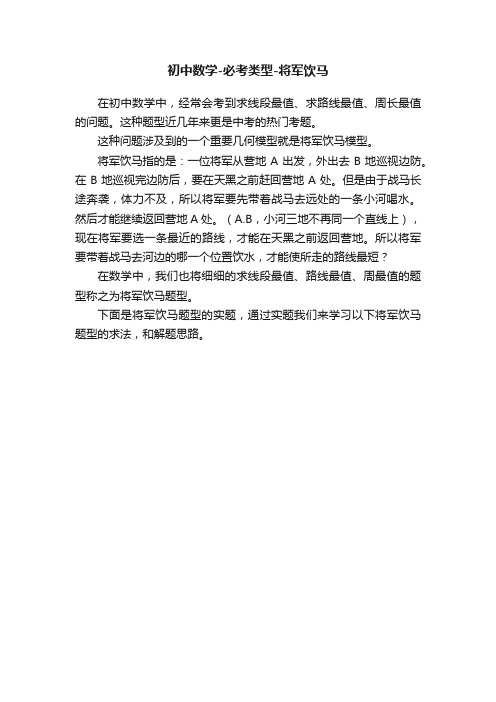 初中数学-必考类型-将军饮马

在初中数学中，经常会考到求线段最值、求路线最值、周长最值的问题。这种题型近几年来更是中考的热门考题。

这种问题涉及到的一个重要几何模型就是将军饮马模型。

将军饮马指的是：一位将军从营地 A 出发，外出去 B 地巡视边防。在 B 地巡视完边防后，要在天黑之前赶回营地 A 处。但是由于战马长途奔袭，体力不及，所以将军要先带着战马去远处的一条小河喝水。然后才能继续返回营地 A 处。（A.B，小河三地不再同一个直线上），现在将军要选一条最近的路线，才能在天黑之前返回营地。所以将军要带着战马去河边的哪一个位置饮水，才能使所走的路线最短？

在数学中，我们也将细细的求线段最值、路线最值、周最值的题型称之为将军饮马题型。

下面是将军饮马题型的实题，通过实题我们来学习以下将军饮马题型的求法，和解题思路。